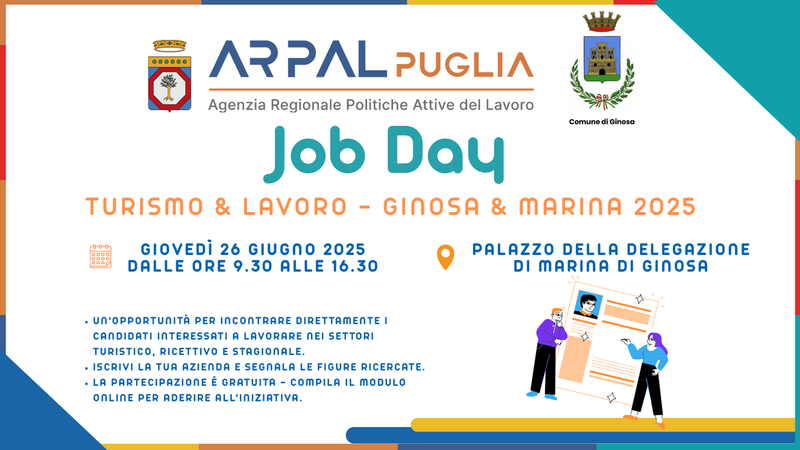 ARPAL PUGLIA
Agenzia Regionale Politiche Attive del Lavoro

Comune di Ginosa

Job Day

TURISMO & LAVORO - GINOSA & MARINA 2025

GIOVEDÌ 26 GIUGNO 2025
DALLE ORE 9.30 ALLE 16.30

PALAZZO DELLA DELEGAZIONE
DI MARINA DI GINOSA

• UN'OPPORTUNITÀ PER INCONTRARE DIRETTAMENTE I CANDIDATI INTERESSATI A LAVORARE NEI SETTORI TURISTICO, RICETTIVO E STAGIONALE.
• ISCRIVI LA TUA AZIENDA E SEGNALA LE FIGURE RICERCATE.
• LA PARTECIPAZIONE È GRATUITA - COMPILA IL MODULO ONLINE PER ADERIRE ALL'INIZIATIVA.